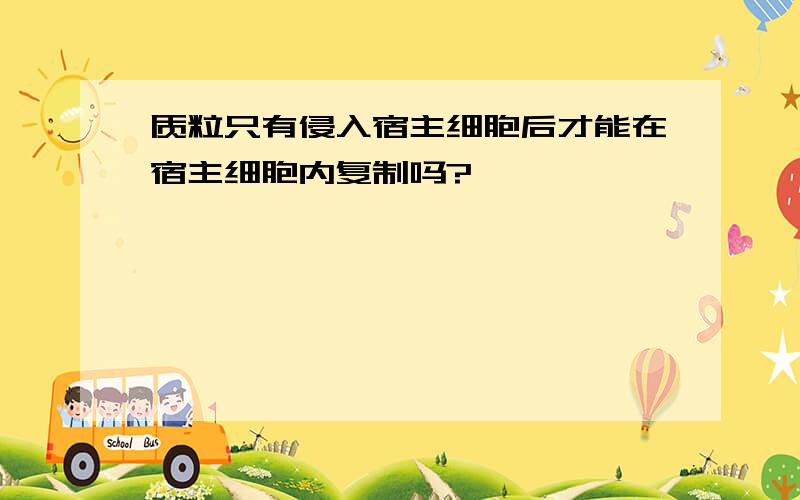 质粒只有侵入宿主细胞后才能在宿主细胞内复制吗?

5

9

School Bus